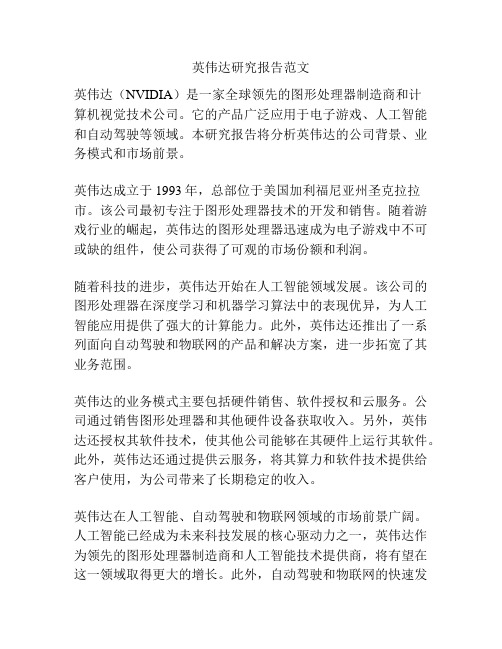 英伟达研究报告范文

英伟达（NVIDIA）是一家全球领先的图形处理器制造商和计算机视觉技术公司。它的产品广泛应用于电子游戏、人工智能和自动驾驶等领域。本研究报告将分析英伟达的公司背景、业务模式和市场前景。

英伟达成立于 1993 年，总部位于美国加利福尼亚州圣克拉拉市。该公司最初专注于图形处理器技术的开发和销售。随着游戏行业的崛起，英伟达的图形处理器迅速成为电子游戏中不可或缺的组件，使公司获得了可观的市场份额和利润。

随着科技的进步，英伟达开始在人工智能领域发展。该公司的图形处理器在深度学习和机器学习算法中的表现优异，为人工智能应用提供了强大的计算能力。此外，英伟达还推出了一系列面向自动驾驶和物联网的产品和解决方案，进一步拓宽了其业务范围。

英伟达的业务模式主要包括硬件销售、软件授权和云服务。公司通过销售图形处理器和其他硬件设备获取收入。另外，英伟达还授权其软件技术，使其他公司能够在其硬件上运行其软件。此外，英伟达还通过提供云服务，将其算力和软件技术提供给客户使用，为公司带来了长期稳定的收入。

英伟达在人工智能、自动驾驶和物联网领域的市场前景广阔。人工智能已经成为未来科技发展的核心驱动力之一，英伟达作为领先的图形处理器制造商和人工智能技术提供商，将有望在这一领域取得更大的增长。此外，自动驾驶和物联网的快速发